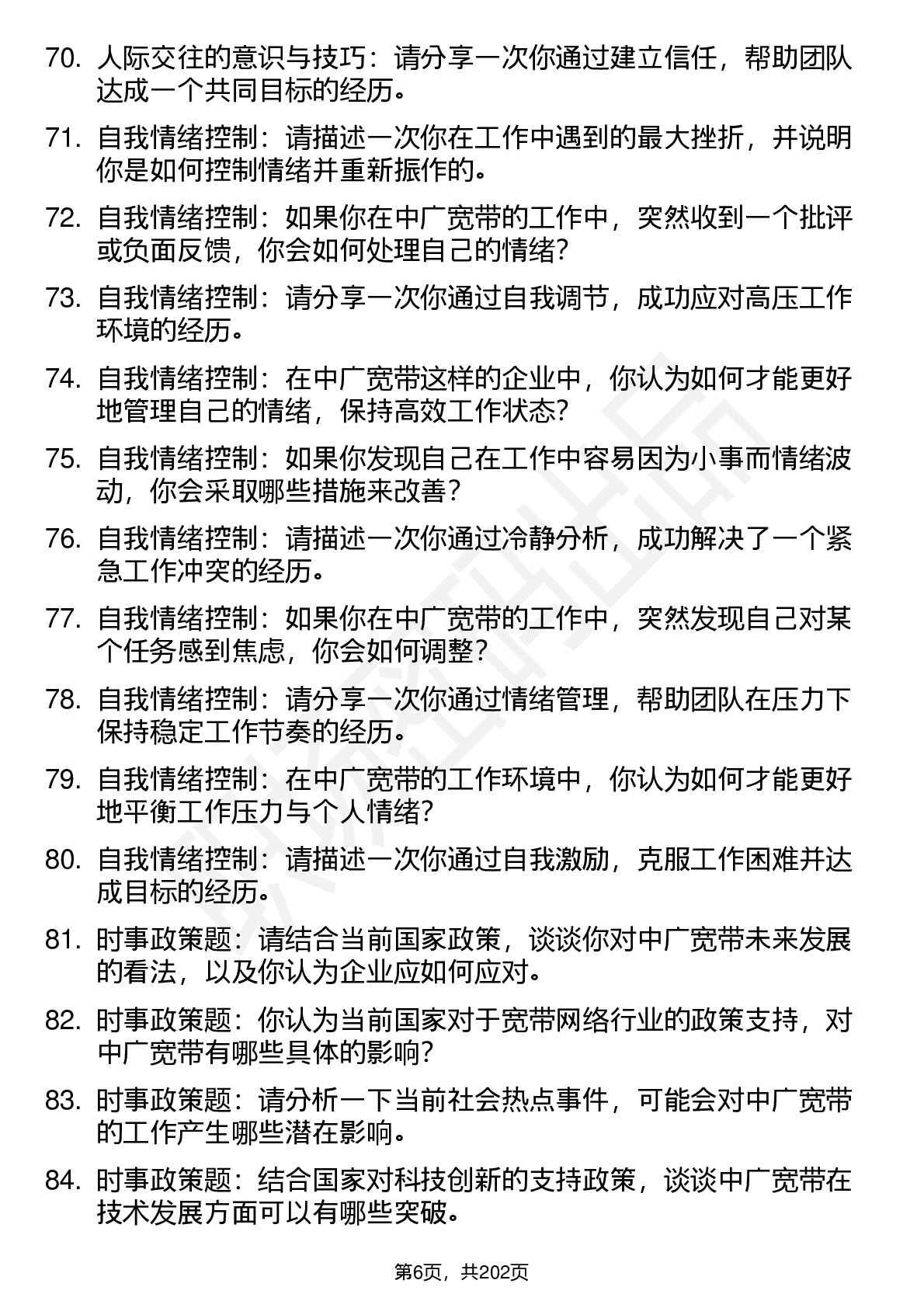 70. 人际交往的意识与技巧：请分享一次你通过建立信任，帮助团队达成一个共同目标的经历。

71. 自我情绪控制：请描述一次你在工作中遇到的最大挫折，并说明你是如何控制情绪并重新振作的。

72. 自我情绪控制：如果你在中广宽带的工作中，突然收到一个批评或负面反馈，你会如何处理自己的情绪？

73. 自我情绪控制：请分享一次你通过自我调节，成功应对高压工作环境的经历。

74. 自我情绪控制：在中广宽带这样的企业中，你认为如何才能更好地管理自己的情绪，保持高效工作状态？

75. 自我情绪控制：如果你发现自己在工作中容易因为小事而情绪波动，你会采取哪些措施来改善？

76. 自我情绪控制：请描述一次你通过冷静分析，成功解决了一个紧急工作冲突的经历。

77. 自我情绪控制：如果你在中广宽带的工作中，突然发现自己对某个任务感到焦虑，你会如何调整？

78. 自我情绪控制：请分享一次你通过情绪管理，帮助团队在压力下保持稳定工作节奏的经历。

79. 自我情绪控制：在中广宽带的工作环境中，你认为如何才能更好地平衡工作压力与个人情绪？

80. 自我情绪控制：请描述一次你通过自我激励，克服工作困难并达成目标的经历。

81. 时事政策题：请结合当前国家政策，谈谈你对中广宽带未来发展的看法，以及你认为企业应如何应对。

82. 时事政策题：你认为当前国家对于宽带网络行业的政策支持，对中广宽带有哪些具体的影响？

83. 时事政策题：请分析一下当前社会热点事件，可能会对中广宽带的工作产生哪些潜在影响。

84. 时事政策题：结合国家对科技创新的支持政策，谈谈中广宽带在技术发展方面可以有哪些突破。

第6页，共202页